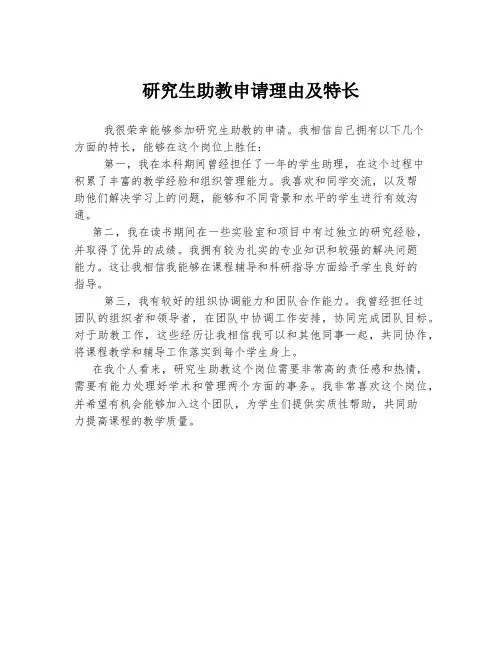 研究生助教申请理由及特长

我很荣幸能够参加研究生助教的申请。我相信自己拥有以下几个方面的特长，能够在这个岗位上胜任：

第一，我在本科期间曾经担任了一年的学生助理，在这个过程中积累了丰富的教学经验和组织管理能力。我喜欢和同学交流，以及帮助他们解决学习上的问题，能够和不同背景和水平的学生进行有效沟通。

第二，我在读书期间在一些实验室和项目中有过独立的研究经验，并取得了优异的成绩。我拥有较为扎实的专业知识和较强的解决问题能力。这让我相信我能够在课程辅导和科研指导方面给予学生良好的指导。

第三，我有较好的组织协调能力和团队合作能力。我曾经担任过团队的组织者和领导者，在团队中协调工作安排，协同完成团队目标。对于助教工作，这些经历让我相信我可以和其他同事一起，共同协作，将课程教学和辅导工作落实到每个学生身上。

在我个人看来，研究生助教这个岗位需要非常高的责任感和热情，需要有能力处理好学术和管理两个方面的事务。我非常喜欢这个岗位，并希望有机会能够加入这个团队，为学生们提供实质性帮助，共同助力提高课程的教学质量。